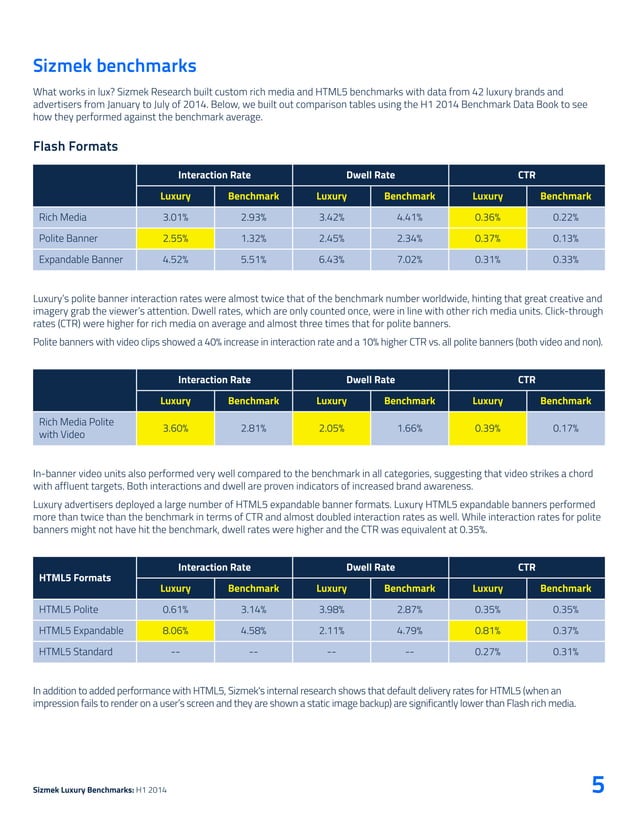 Sizmek benchmarks

What works in lux? Sizmek Research built custom rich media and HTML5 benchmarks with data from 42 luxury brands and advertisers from January to July of 2014. Below, we built out comparison tables using the H1 2014 Benchmark Data Book to see how they performed against the benchmark average.

Flash Formats

| | Interaction Rate | | Dwell Rate | | CTR | |
|---|---|---|---|---|---|---|
| | Luxury | Benchmark | Luxury | Benchmark | Luxury | Benchmark |
| Rich Media | 3.01% | 2.93% | 3.42% | 4.41% | 0.36% | 0.22% |
| Polite Banner | 2.55% | 1.32% | 2.45% | 2.34% | 0.37% | 0.13% |
| Expandable Banner | 4.52% | 5.51% | 6.43% | 7.02% | 0.31% | 0.33% |

Luxury's polite banner interaction rates were almost twice that of the benchmark number worldwide, hinting that great creative and imagery grab the viewer's attention. Dwell rates, which are only counted once, were in line with other rich media units. Click-through rates (CTR) were higher for rich media on average and almost three times that for polite banners.

Polite banners with video clips showed a 40% increase in interaction rate and a 10% higher CTR vs. all polite banners (both video and non).

| | Interaction Rate | | Dwell Rate | | CTR | |
|---|---|---|---|---|---|---|
| | Luxury | Benchmark | Luxury | Benchmark | Luxury | Benchmark |
| Rich Media Polite with Video | 3.60% | 2.81% | 2.05% | 1.66% | 0.39% | 0.17% |

In-banner video units also performed very well compared to the benchmark in all categories, suggesting that video strikes a chord with affluent targets. Both interactions and dwell are proven indicators of increased brand awareness.

Luxury advertisers deployed a large number of HTML5 expandable banner formats. Luxury HTML5 expandable banners performed more than twice than the benchmark in terms of CTR and almost doubled interaction rates as well. While interaction rates for polite banners might not have hit the benchmark, dwell rates were higher and the CTR was equivalent at 0.35%.

| HTML5 Formats | Interaction Rate | | Dwell Rate | | CTR | |
|---|---|---|---|---|---|---|
| | Luxury | Benchmark | Luxury | Benchmark | Luxury | Benchmark |
| HTML5 Polite | 0.61% | 3.14% | 3.98% | 2.87% | 0.35% | 0.35% |
| HTML5 Expandable | 8.06% | 4.58% | 2.11% | 4.79% | 0.81% | 0.37% |
| HTML5 Standard | -- | -- | -- | -- | 0.27% | 0.31% |

In addition to added performance with HTML5, Sizmek's internal research shows that default delivery rates for HTML5 (when an impression fails to render on a user's screen and they are shown a static image backup) are significantly lower than Flash rich media.

Sizmek Luxury Benchmarks: H1 2014

5